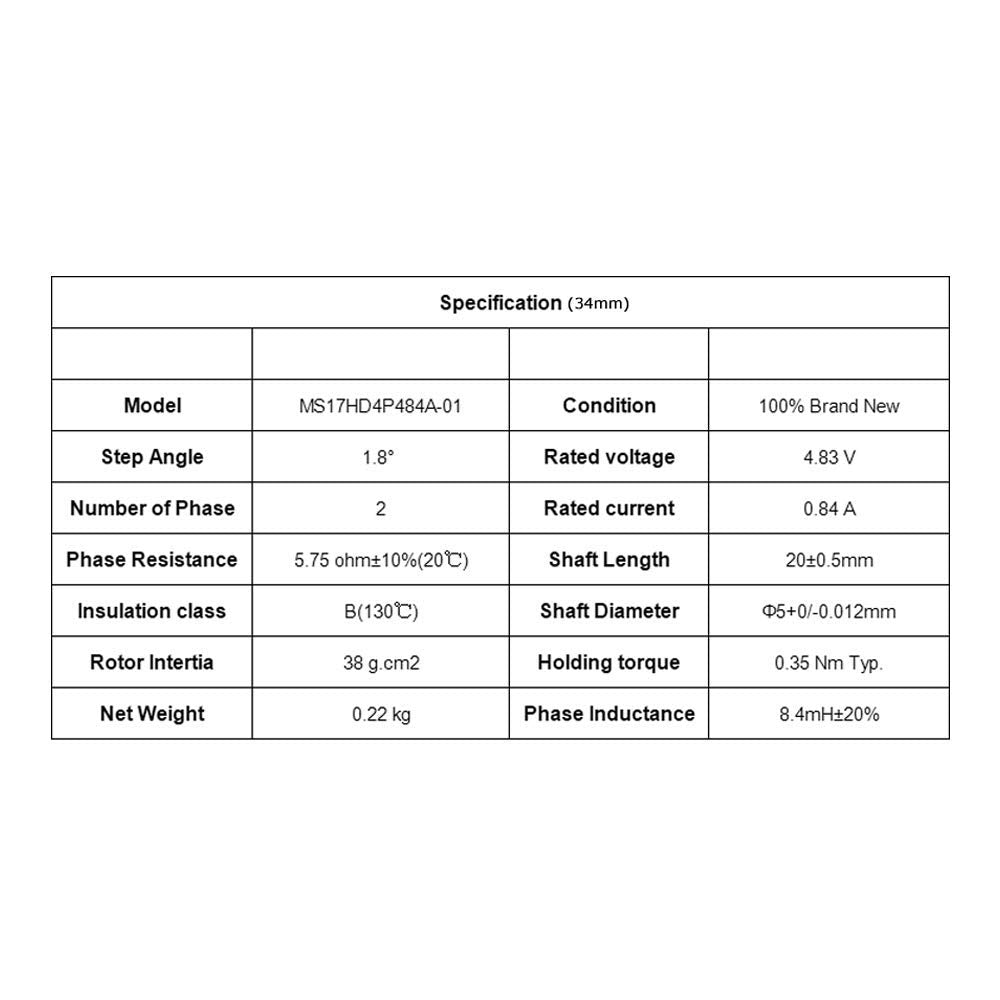 Specification (34mm)

| | | | |
|---|---|---|---|
| Model | MS17HD4P484A-01 | Condition | 100% Brand New |
| Step Angle | 1.8° | Rated voltage | 4.83 V |
| Number of Phase | 2 | Rated current | 0.84 A |
| Phase Resistance | 5.75 ohm±10%(20℃) | Shaft Length | 20±0.5mm |
| Insulation class | B(130℃) | Shaft Diameter | Φ5+0/-0.012mm |
| Rotor Intertia | 38 g.cm2 | Holding torque | 0.35 Nm Typ. |
| Net Weight | 0.22 kg | Phase Inductance | 8.4mH±20% |